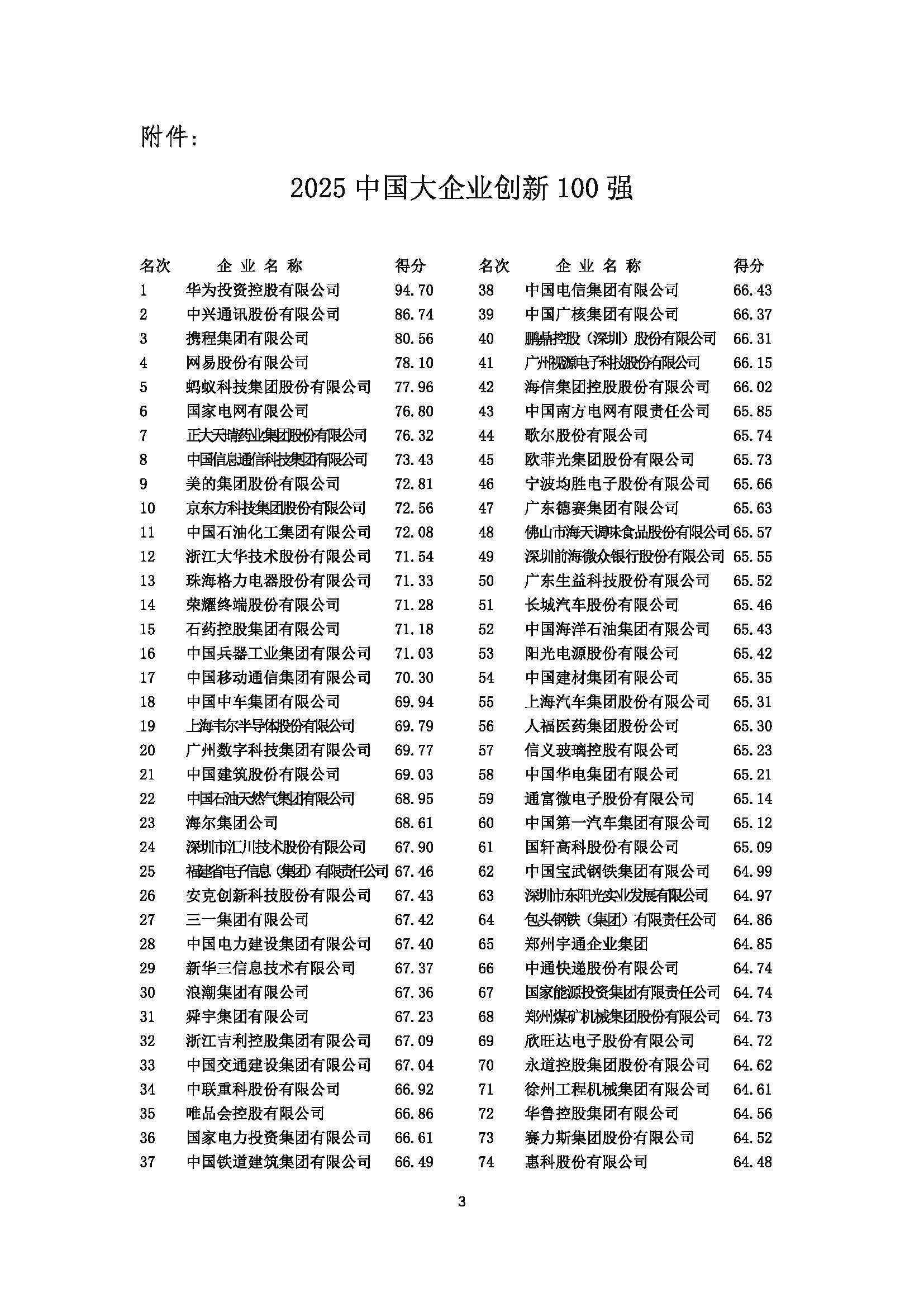 附件：

2025 中国大企业创新 100 强

| 名次 | 企业名称 | 得分 |
|---|---|---|
| 1 | 华为投资控股有限公司 | 94.70 |
| 2 | 中兴通讯股份有限公司 | 86.74 |
| 3 | 携程集团有限公司 | 80.56 |
| 4 | 网易股份有限公司 | 78.10 |
| 5 | 蚂蚁科技集团股份有限公司 | 77.96 |
| 6 | 国家电网有限公司 | 76.80 |
| 7 | 正大天晴药业集团股份有限公司 | 76.32 |
| 8 | 中国信息通信科技集团有限公司 | 73.43 |
| 9 | 美的集团股份有限公司 | 72.81 |
| 10 | 京东方科技集团股份有限公司 | 72.56 |
| 11 | 中国石油化工集团有限公司 | 72.08 |
| 12 | 浙江大华技术股份有限公司 | 71.54 |
| 13 | 珠海格力电器股份有限公司 | 71.33 |
| 14 | 荣耀终端股份有限公司 | 71.28 |
| 15 | 石药控股集团有限公司 | 71.18 |
| 16 | 中国兵器工业集团有限公司 | 71.03 |
| 17 | 中国移动通信集团有限公司 | 70.30 |
| 18 | 中国中车集团有限公司 | 69.94 |
| 19 | 上海韦尔半导体股份有限公司 | 69.79 |
| 20 | 广州数字科技集团有限公司 | 69.77 |
| 21 | 中国建筑股份有限公司 | 69.03 |
| 22 | 中国石油天然气集团有限公司 | 68.95 |
| 23 | 海尔集团公司 | 68.61 |
| 24 | 深圳市汇川技术股份有限公司 | 67.90 |
| 25 | 福建省电子信息（集团）有限责任公司 | 67.46 |
| 26 | 安克创新科技股份有限公司 | 67.43 |
| 27 | 三一集团有限公司 | 67.42 |
| 28 | 中国电力建设集团有限公司 | 67.40 |
| 29 | 新华三信息技术有限公司 | 67.37 |
| 30 | 浪潮集团有限公司 | 67.36 |
| 31 | 舜宇集团有限公司 | 67.23 |
| 32 | 浙江吉利控股集团有限公司 | 67.09 |
| 33 | 中国交通建设集团有限公司 | 67.04 |
| 34 | 中联重科股份有限公司 | 66.92 |
| 35 | 唯品会控股有限公司 | 66.86 |
| 36 | 国家电力投资集团有限公司 | 66.61 |
| 37 | 中国铁道建筑集团有限公司 | 66.49 |

| 名次 | 企业名称 | 得分 |
|---|---|---|
| 38 | 中国电信集团有限公司 | 66.43 |
| 39 | 中国广核集团有限公司 | 66.37 |
| 40 | 鹏鼎控股（深圳）股份有限公司 | 66.31 |
| 41 | 广州视源电子科技股份有限公司 | 66.15 |
| 42 | 海信集团控股股份有限公司 | 66.02 |
| 43 | 中国南方电网有限责任公司 | 65.85 |
| 44 | 歌尔股份有限公司 | 65.74 |
| 45 | 欧菲光集团股份有限公司 | 65.73 |
| 46 | 宁波均胜电子股份有限公司 | 65.66 |
| 47 | 广东德赛集团有限公司 | 65.63 |
| 48 | 佛山市海天调味食品股份有限公司 | 65.57 |
| 49 | 深圳前海微众银行股份有限公司 | 65.55 |
| 50 | 广东生益科技股份有限公司 | 65.52 |
| 51 | 长城汽车股份有限公司 | 65.46 |
| 52 | 中国海洋石油集团有限公司 | 65.43 |
| 53 | 阳光电源股份有限公司 | 65.42 |
| 54 | 中国建材集团有限公司 | 65.35 |
| 55 | 上海汽车集团股份有限公司 | 65.31 |
| 56 | 人福医药集团股份公司 | 65.30 |
| 57 | 信义玻璃控股有限公司 | 65.23 |
| 58 | 中国华电集团有限公司 | 65.21 |
| 59 | 通富微电子股份有限公司 | 65.14 |
| 60 | 中国第一汽车集团有限公司 | 65.12 |
| 61 | 国轩高科股份有限公司 | 65.09 |
| 62 | 中国宝武钢铁集团有限公司 | 64.99 |
| 63 | 深圳市东阳光实业发展有限公司 | 64.97 |
| 64 | 包头钢铁（集团）有限责任公司 | 64.86 |
| 65 | 郑州宇通企业集团 | 64.85 |
| 66 | 中通快递股份有限公司 | 64.74 |
| 67 | 国家能源投资集团有限责任公司 | 64.74 |
| 68 | 郑州煤矿机械集团股份有限公司 | 64.73 |
| 69 | 欣旺达电子股份有限公司 | 64.72 |
| 70 | 永道控股集团股份有限公司 | 64.62 |
| 71 | 徐州工程机械集团有限公司 | 64.61 |
| 72 | 华鲁控股集团有限公司 | 64.56 |
| 73 | 赛力斯集团股份有限公司 | 64.52 |
| 74 | 惠科股份有限公司 | 64.48 |

3